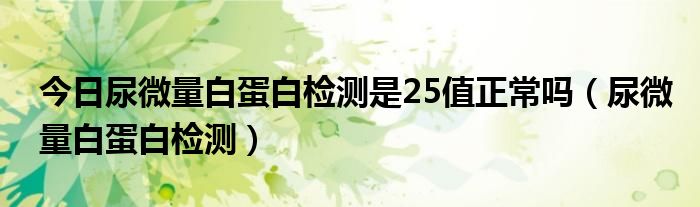 今日尿微量白蛋白检测是25值正常吗（尿微量白蛋白检测）